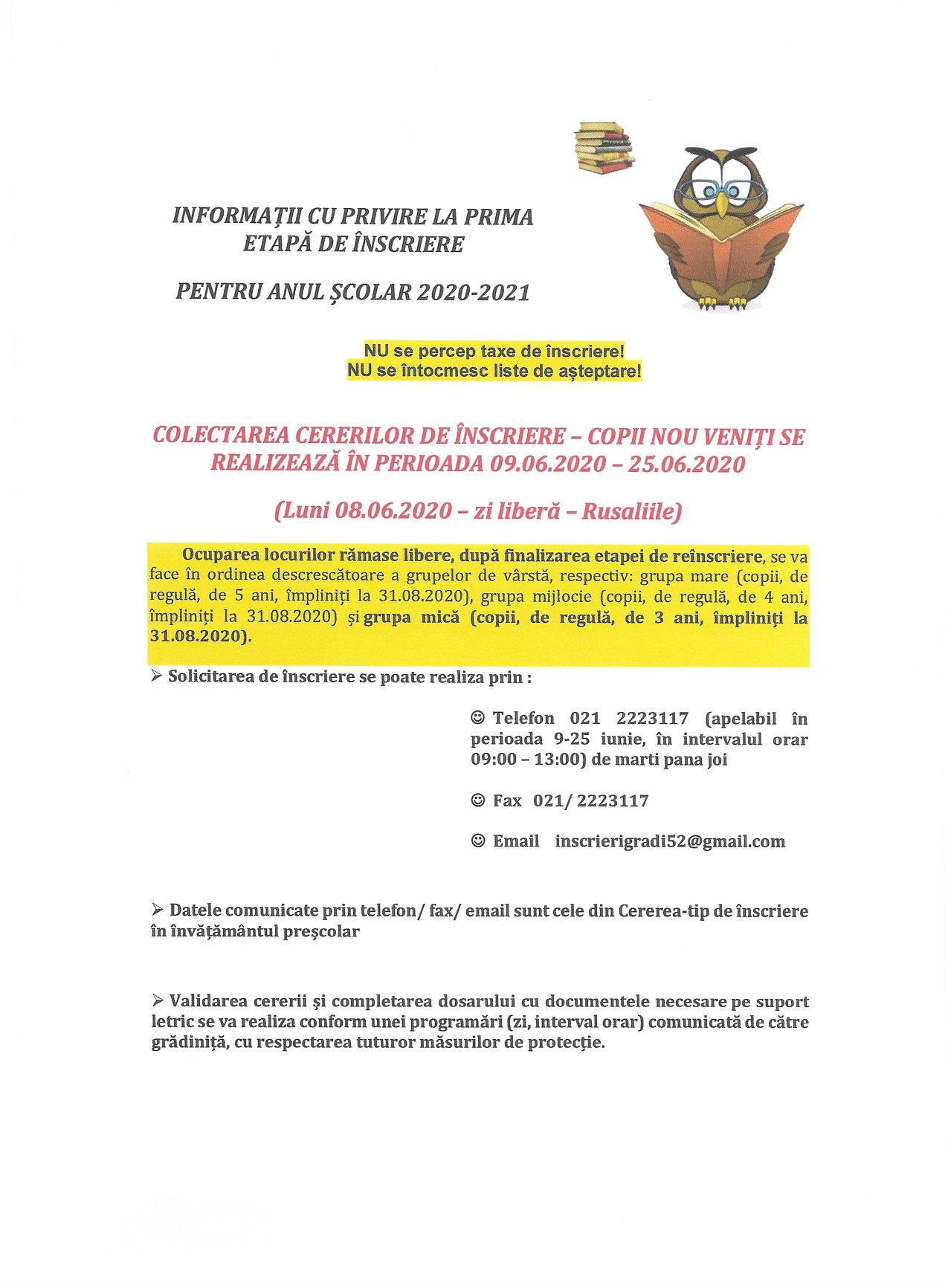 INFORMAȚII CU PRIVIRE LA PRIMA ETAPĂ DE ÎNSCRIERE

PENTRU ANUL ȘCOLAR 2020-2021

NU se percep taxe de înscriere!
NU se întocmesc liste de așteptare!

COLECTAREA CERERILOR DE ÎNSCRIERE – COPII NOU VENIȚI SE REALIZEAZĂ ÎN PERIOADA 09.06.2020 – 25.06.2020

(Luni 08.06.2020 – zi liberă – Rusaliile)

Ocuparea locurilor rămase libere, după finalizarea etapei de reînscriere, se va face în ordinea descrescătoare a grupelor de vârstă, respectiv: grupa mare (copii, de regulă, de 5 ani, împliniți la 31.08.2020), grupa mijlocie (copii, de regulă, de 4 ani, împliniți la 31.08.2020) și grupa mică (copii, de regulă, de 3 ani, împliniți la 31.08.2020).

➢ Solicitarea de înscriere se poate realiza prin :

☺ Telefon 021 2223117 (apelabil în perioada 9-25 iunie, în intervalul orar 09:00 – 13:00) de marti pana joi

☺ Fax 021/ 2223117

☺ Email inscrierigradi52@gmail.com

➢ Datele comunicate prin telefon/ fax/ email sunt cele din Cererea-tip de înscriere în învățământul preșcolar

➢ Validarea cererii și completarea dosarului cu documentele necesare pe suport letric se va realiza conform unei programări (zi, interval orar) comunicată de către grădiniță, cu respectarea tuturor măsurilor de protecție.